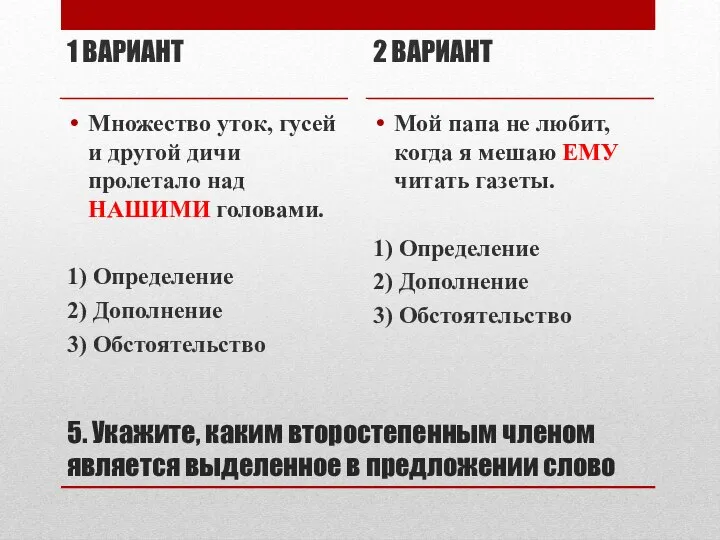 1 ВАРИАНТ

• Множество уток, гусей и другой дичи пролетало над НАШИМИ головами.

1) Определение
2) Дополнение
3) Обстоятельство

2 ВАРИАНТ

• Мой папа не любит, когда я мешаю ЕМУ читать газеты.

1) Определение
2) Дополнение
3) Обстоятельство

5. Укажите, каким второстепенным членом является выделенное в предложении слово